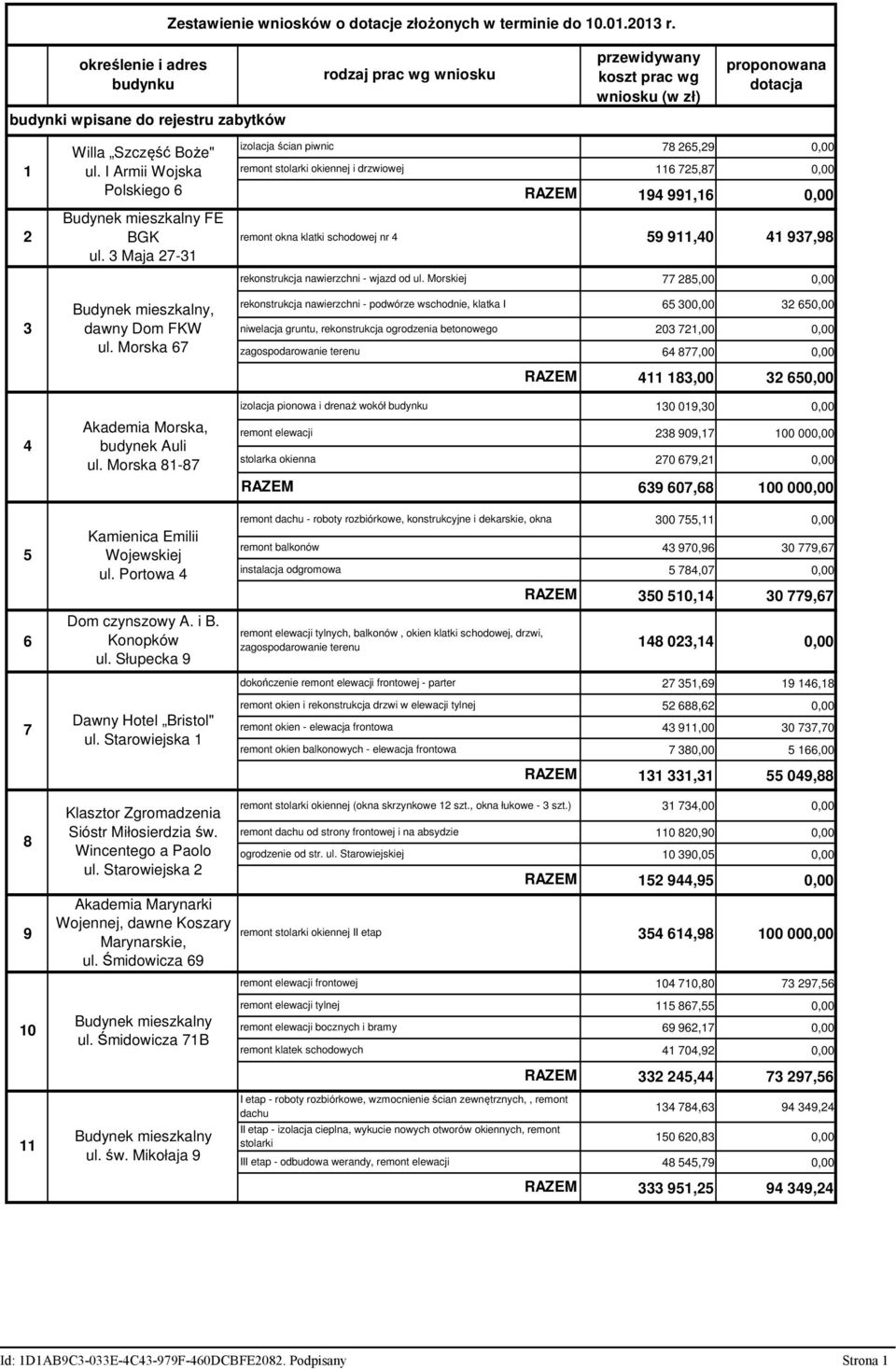 Zestawienie wniosków o dotacje złożonych w terminie do 10.01.2013 r.

| | określenie i adres budynku | rodzaj prac wg wniosku | przewidywany koszt prac wg wniosku (w zł) | proponowana dotacja |
|---|---|---|---|---|
| budynki wpisane do rejestru zabytków | | | | |
| 1 | Willa „Szczęść Boże" ul. I Armii Wojska Polskiego 6 | izolacja ścian piwnic | 78 265,29 | 0,00 |
| | | remont stolarki okiennej i drzwiowej | 116 725,87 | 0,00 |
| | | RAZEM | 194 991,16 | 0,00 |
| 2 | Budynek mieszkalny FE BGK ul. 3 Maja 27-31 | remont okna klatki schodowej nr 4 | 59 911,40 | 41 937,98 |
| 3 | Budynek mieszkalny, dawny Dom FKW ul. Morska 67 | rekonstrukcja nawierzchni - wjazd od ul. Morskiej | 77 285,00 | 0,00 |
| | | rekonstrukcja nawierzchni - podwórze wschodnie, klatka I | 65 300,00 | 32 650,00 |
| | | niwelacja gruntu, rekonstrukcja ogrodzenia betonowego | 203 721,00 | 0,00 |
| | | zagospodarowanie terenu | 64 877,00 | 0,00 |
| | | RAZEM | 411 183,00 | 32 650,00 |
| 4 | Akademia Morska, budynek Auli ul. Morska 81-87 | izolacja pionowa i drenaż wokół budynku | 130 019,30 | 0,00 |
| | | remont elewacji | 238 909,17 | 100 000,00 |
| | | stolarka okienna | 270 679,21 | 0,00 |
| | | RAZEM | 639 607,68 | 100 000,00 |
| 5 | Kamienica Emilii Wojewskiej ul. Portowa 4 | remont dachu - roboty rozbiórkowe, konstrukcyjne i dekarskie, okna | 300 755,11 | 0,00 |
| | | remont balkonów | 43 970,96 | 30 779,67 |
| | | instalacja odgromowa | 5 784,07 | 0,00 |
| | | RAZEM | 350 510,14 | 30 779,67 |
| 6 | Dom czynszowy A. i B. Konopków ul. Słupecka 9 | remont elewacji tylnych, balkonów , okien klatki schodowej, drzwi, zagospodarowanie terenu | 148 023,14 | 0,00 |
| 7 | Dawny Hotel „Bristol" ul. Starowiejska 1 | dokończenie remont elewacji frontowej - parter | 27 351,69 | 19 146,18 |
| | | remont okien i rekonstrukcja drzwi w elewacji tylnej | 52 688,62 | 0,00 |
| | | remont okien - elewacja frontowa | 43 911,00 | 30 737,70 |
| | | remont okien balkonowych - elewacja frontowa | 7 380,00 | 5 166,00 |
| | | RAZEM | 131 331,31 | 55 049,88 |
| 8 | Klasztor Zgromadzenia Sióstr Miłosierdzia św. Wincentego a Paolo ul. Starowiejska 2 | remont stolarki okiennej (okna skrzynkowe 12 szt., okna łukowe - 3 szt.) | 31 734,00 | 0,00 |
| | | remont dachu od strony frontowej i na absydzie | 110 820,90 | 0,00 |
| | | ogrodzenie od str. ul. Starowiejskiej | 10 390,05 | 0,00 |
| | | RAZEM | 152 944,95 | 0,00 |
| 9 | Akademia Marynarki Wojennej, dawne Koszary Marynarskie, ul. Śmidowicza 69 | remont stolarki okiennej II etap | 354 614,98 | 100 000,00 |
| 10 | Budynek mieszkalny ul. Śmidowicza 71B | remont elewacji frontowej | 104 710,80 | 73 297,56 |
| | | remont elewacji tylnej | 115 867,55 | 0,00 |
| | | remont elewacji bocznych i bramy | 69 962,17 | 0,00 |
| | | remont klatek schodowych | 41 704,92 | 0,00 |
| | | RAZEM | 332 245,44 | 73 297,56 |
| 11 | Budynek mieszkalny ul. św. Mikołaja 9 | I etap - roboty rozbiórkowe, wzmocnienie ścian zewnętrznych, , remont dachu | 134 784,63 | 94 349,24 |
| | | II etap - izolacja cieplna, wykucie nowych otworów okiennych, remont stolarki | 150 620,83 | 0,00 |
| | | III etap - odbudowa werandy, remont elewacji | 48 545,79 | 0,00 |
| | | RAZEM | 333 951,25 | 94 349,24 |

Id: 1D1AB9C3-033E-4C43-979F-460DCBFE2082. Podpisany Strona 1